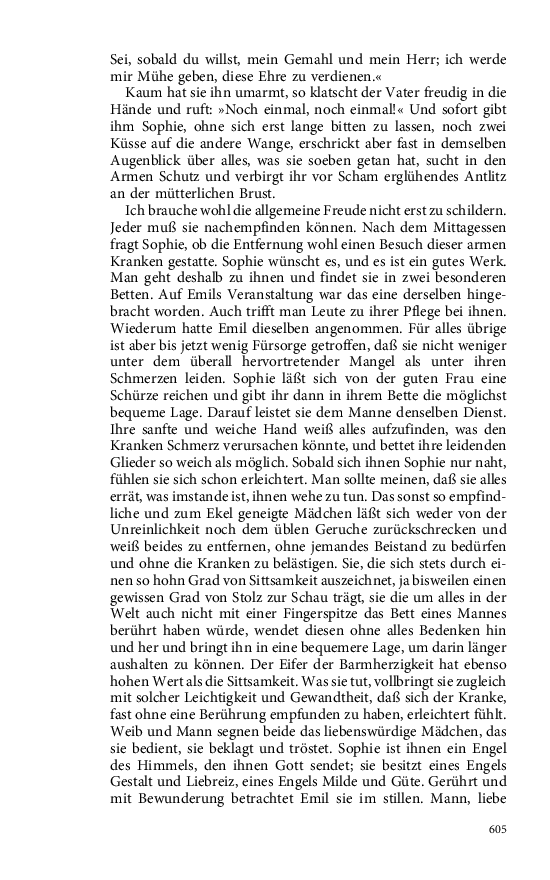 Sei, sobald du willst, mein Gemahl und mein Herr; ich werde mir Mühe geben, diese Ehre zu verdienen.«

Kaum hat sie ihn umarmt, so klatscht der Vater freudig in die Hände und ruft: »Noch einmal, noch einmal!« Und sofort gibt ihm Sophie, ohne sich erst lange bitten zu lassen, noch zwei Küsse auf die andere Wange, erschrickt aber fast in demselben Augenblick über alles, was sie soeben getan hat, sucht in den Armen Schutz und verbirgt ihr vor Scham erglühendes Antlitz an der mütterlichen Brust.

Ich brauche wohl die allgemeine Freude nicht erst zu schildern. Jeder muß sie nachempfinden können. Nach dem Mittagessen fragt Sophie, ob die Entfernung wohl einen Besuch dieser armen Kranken gestatte. Sophie wünscht es, und es ist ein gutes Werk. Man geht deshalb zu ihnen und findet sie in zwei besonderen Betten. Auf Emils Veranstaltung war das eine derselben hingebracht worden. Auch trifft man Leute zu ihrer Pflege bei ihnen. Wiederum hatte Emil dieselben angenommen. Für alles übrige ist aber bis jetzt wenig Fürsorge getroffen, daß sie nicht weniger unter dem überall hervortretender Mangel als unter ihren Schmerzen leiden. Sophie läßt sich von der guten Frau eine Schürze reichen und gibt ihr dann in ihrem Bette die möglichst bequeme Lage. Darauf leistet sie dem Manne denselben Dienst. Ihre sanfte und weiche Hand weiß alles aufzufinden, was den Kranken Schmerz verursachen könnte, und bettet ihre leidenden Glieder so weich als möglich. Sobald sich ihnen Sophie nur naht, fühlen sie sich schon erleichtert. Man sollte meinen, daß sie alles errät, was imstande ist, ihnen wehe zu tun. Das sonst so empfindliche und zum Ekel geneigte Mädchen läßt sich weder von der Unreinlichkeit noch dem üblen Geruche zurückschrecken und weiß beides zu entfernen, ohne jemandes Beistand zu bedürfen und ohne die Kranken zu belästigen. Sie, die sich stets durch einen so hohn Grad von Sittsamkeit auszeichnet, ja bisweilen einen gewissen Grad von Stolz zur Schau trägt, sie die um alles in der Welt auch nicht mit einer Fingerspitze das Bett eines Mannes berührt haben würde, wendet diesen ohne alles Bedenken hin und her und bringt ihn in eine bequemere Lage, um darin länger aushalten zu können. Der Eifer der Barmherzigkeit hat ebenso hohen Wert als die Sittsamkeit. Was sie tut, vollbringt sie zugleich mit solcher Leichtigkeit und Gewandtheit, daß sich der Kranke, fast ohne eine Berührung empfunden zu haben, erleichtert fühlt. Weib und Mann segnen beide das liebenswürdige Mädchen, das sie bedient, sie beklagt und tröstet. Sophie ist ihnen ein Engel des Himmels, den ihnen Gott sendet; sie besitzt eines Engels Gestalt und Liebreiz, eines Engels Milde und Güte. Gerührt und mit Bewunderung betrachtet Emil sie im stillen. Mann, liebe

605